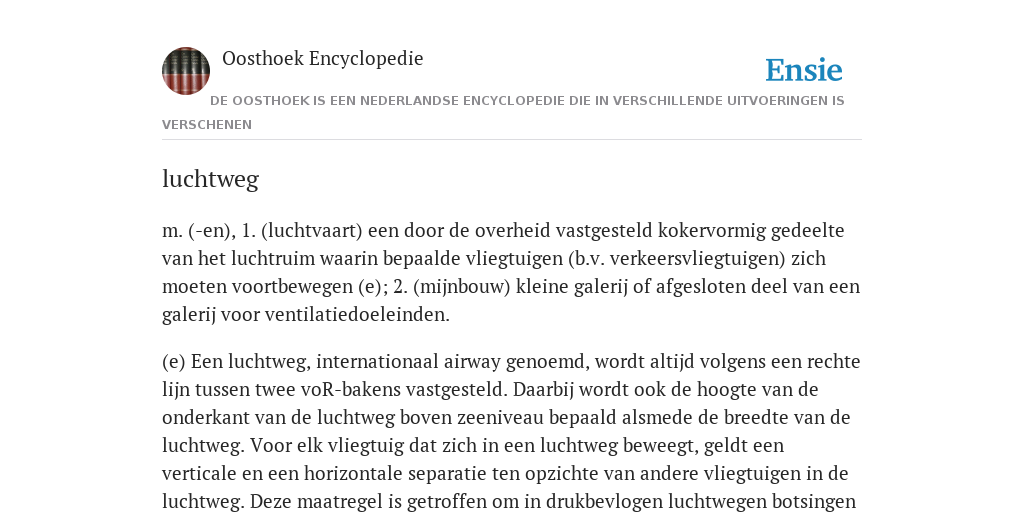 Oosthoek Encyclopedie

Ensie

DE OOSTHOEK IS EEN NEDERLANDSE ENCYCLOPEDIE DIE IN VERSCHILLENDE UITVOERINGEN IS VERSCHENEN

luchtweg

m. (-en), 1. (luchtvaart) een door de overheid vastgesteld kokervormig gedeelte van het luchtruim waarin bepaalde vliegtuigen (b.v. verkeersvliegtuigen) zich moeten voortbewegen (e); 2. (mijnbouw) kleine galerij of afgesloten deel van een galerij voor ventilatiedoeleinden.

(e) Een luchtweg, internationaal airway genoemd, wordt altijd volgens een rechte lijn tussen twee voR-bakens vastgesteld. Daarbij wordt ook de hoogte van de onderkant van de luchtweg boven zeeniveau bepaald alsmede de breedte van de luchtweg. Voor elk vliegtuig dat zich in een luchtweg beweegt, geldt een verticale en een horizontale separatie ten opzichte van andere vliegtuigen in de luchtweg. Deze maatregel is getroffen om in drukbevlogen luchtwegen botsingen